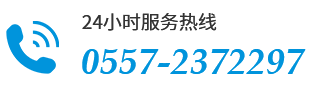 24小时服务热线
0557-2372297